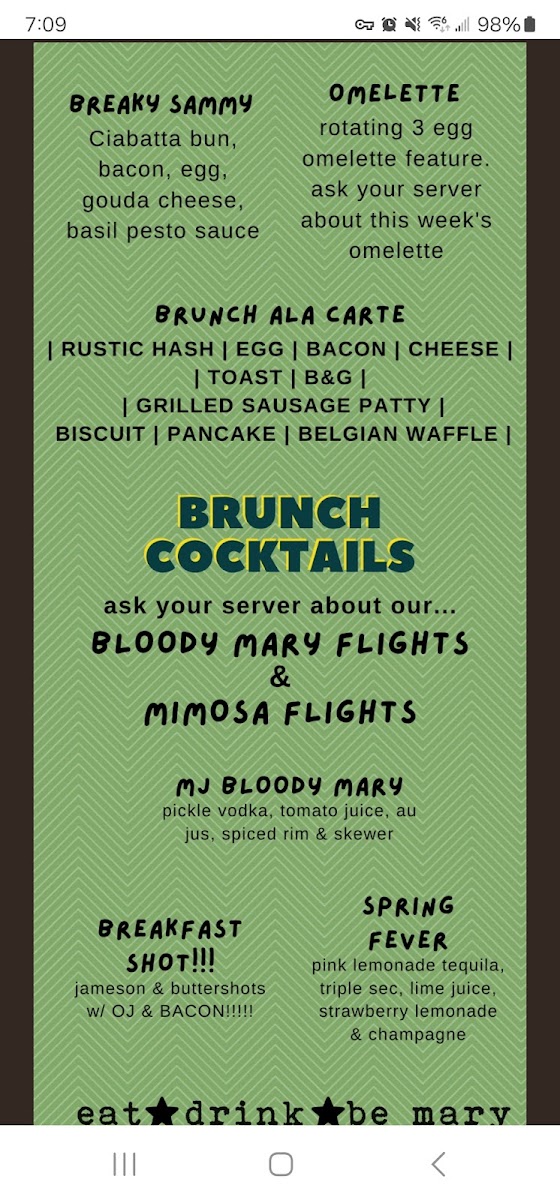 7:09 98%

BREAKY SAMMY
Ciabatta bun, bacon, egg, gouda cheese, basil pesto sauce

OMELETTE
rotating 3 egg omelette feature. ask your server about this week's omelette

BRUNCH ALA CARTE
| RUSTIC HASH | EGG | BACON | CHEESE | | TOAST | B&G | | GRILLED SAUSAGE PATTY | BISCUIT | PANCAKE | BELGIAN WAFFLE |

BRUNCH COCKTAILS
ask your server about our...
BLOODY MARY FLIGHTS
&
MIMOSA FLIGHTS

MJ BLOODY MARY
pickle vodka, tomato juice, au jus, spiced rim & skewer

BREAKFAST SHOT!!!
jameson & buttershots w/ OJ & BACON!!!!!

SPRING FEVER
pink lemonade tequila, triple sec, lime juice, strawberry lemonade & champagne

eat★drink★be mary